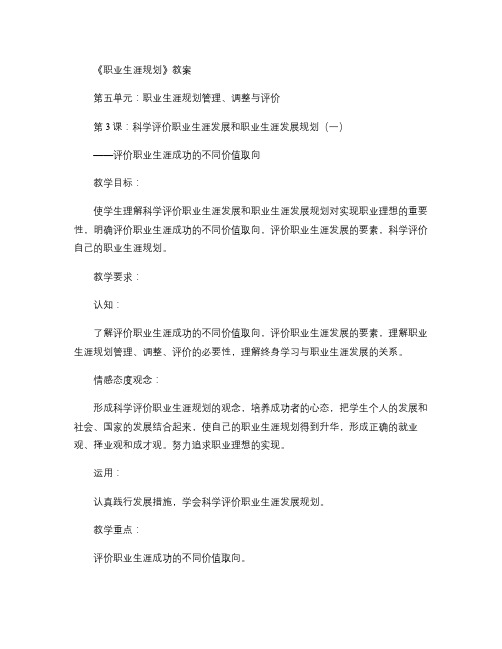 《职业生涯规划》教案

第五单元：职业生涯规划管理、调整与评价

第 3 课：科学评价职业生涯发展和职业生涯发展规划（一）

——评价职业生涯成功的不同价值取向

教学目标：

使学生理解科学评价职业生涯发展和职业生涯发展规划对实现职业理想的重要性，明确评价职业生涯成功的不同价值取向，评价职业生涯发展的要素，科学评价自己的职业生涯规划。

教学要求：

认知：

了解评价职业生涯成功的不同价值取向，评价职业生涯发展的要素，理解职业生涯规划管理、调整、评价的必要性，理解终身学习与职业生涯发展的关系。

情感态度观念：

形成科学评价职业生涯规划的观念，培养成功者的心态，把学生个人的发展和社会、国家的发展结合起来，使自己的职业生涯规划得到升华，形成正确的就业观、择业观和成才观。努力追求职业理想的实现。

运用：

认真践行发展措施，学会科学评价职业生涯发展规划。

教学重点：

评价职业生涯成功的不同价值取向。